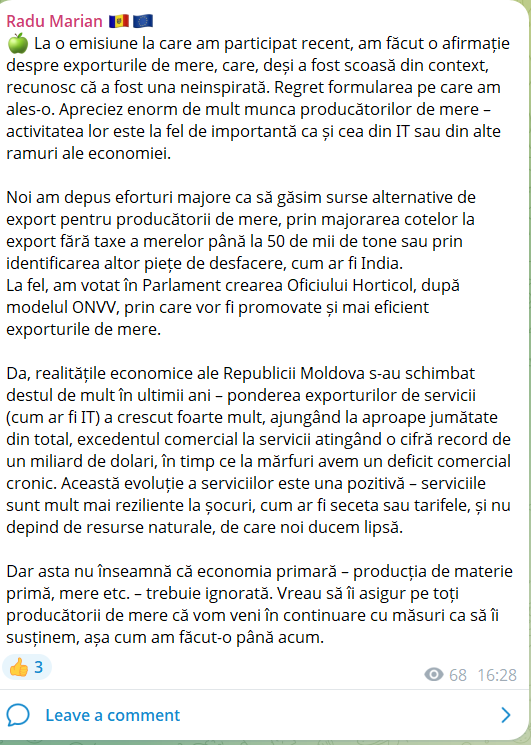 Radu Marian 🇲🇩 🇪🇺
🍏 La o emisiune la care am participat recent, am făcut o afirmație despre exporturile de mere, care, deși a fost scoasă din context, recunosc că a fost una neinspirată. Regret formularea pe care am ales-o. Apreciez enorm de mult munca producătorilor de mere – activitatea lor este la fel de importantă ca și cea din IT sau din alte ramuri ale economiei.

Noi am depus eforturi majore ca să găsim surse alternative de export pentru producătorii de mere, prin majorarea cotelor la export fără taxe a merelor până la 50 de mii de tone sau prin identificarea altor piețe de desfacere, cum ar fi India.
La fel, am votat în Parlament crearea Oficiului Horticol, după modelul ONVV, prin care vor fi promovate și mai eficient exporturile de mere.

Da, realitățile economice ale Republicii Moldova s-au schimbat destul de mult în ultimii ani – ponderea exporturilor de servicii (cum ar fi IT) a crescut foarte mult, ajungând la aproape jumătate din total, excedentul comercial la servicii atingând o cifră record de un miliard de dolari, în timp ce la mărfuri avem un deficit comercial cronic. Această evoluție a serviciilor este una pozitivă – serviciile sunt mult mai reziliente la șocuri, cum ar fi seceta sau tarifele, și nu depind de resurse naturale, de care noi ducem lipsă.

Dar asta nu înseamnă că economia primară – producția de materie primă, mere etc. – trebuie ignorată. Vreau să îi asigur pe toți producătorii de mere că vom veni în continuare cu măsuri ca să îi susținem, așa cum am făcut-o până acum.

👍 3
68 16:28

Leave a comment